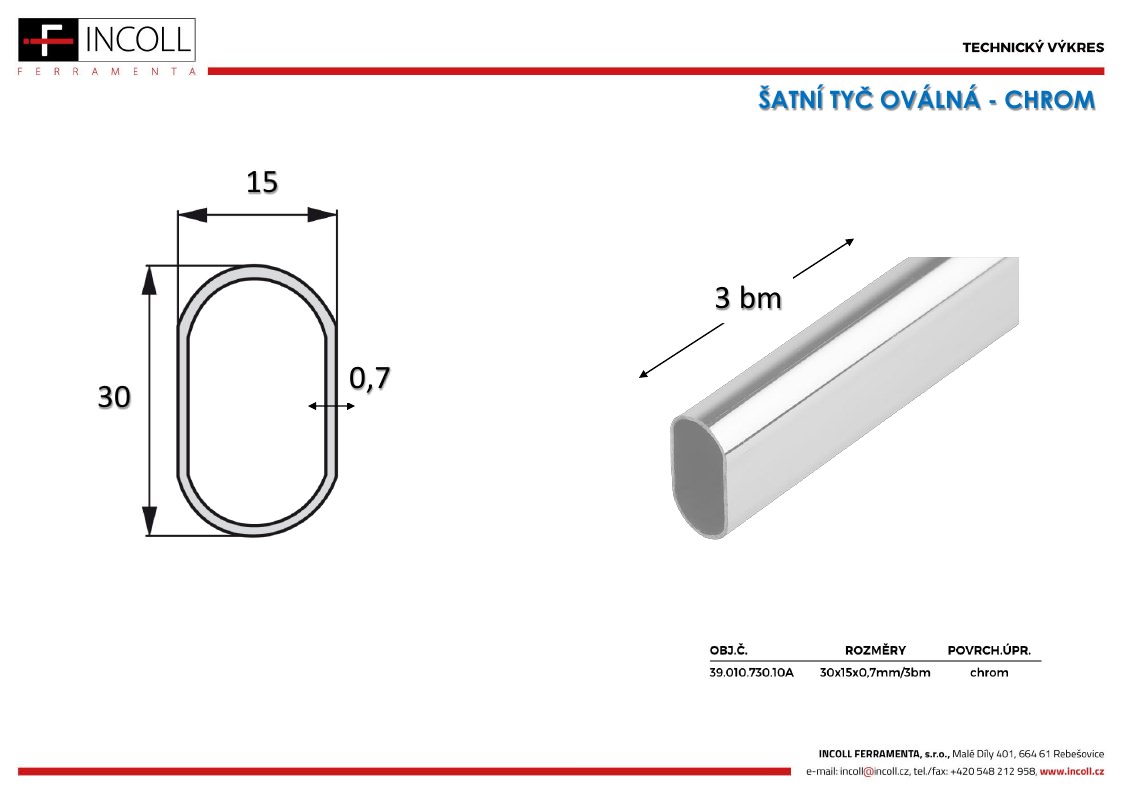 F INCOLL
FERRAMENTA

TECHNICKÝ VÝKRES

ŠATNÍ TYČ OVÁLNÁ - CHROM

15

30

0,7

3 bm

| OBJ.Č. | ROZMĚRY | POVRCH.ÚPR. |
|---|---|---|
| 39.010.730.10A | 30x15x0,7mm/3bm | chrom |

INCOLL FERRAMENTA, s.r.o., Malé Díly 401, 664 61 Rebešovice
e-mail: incoll@incoll.cz, tel./fax: +420 548 212 958, www.incoll.cz